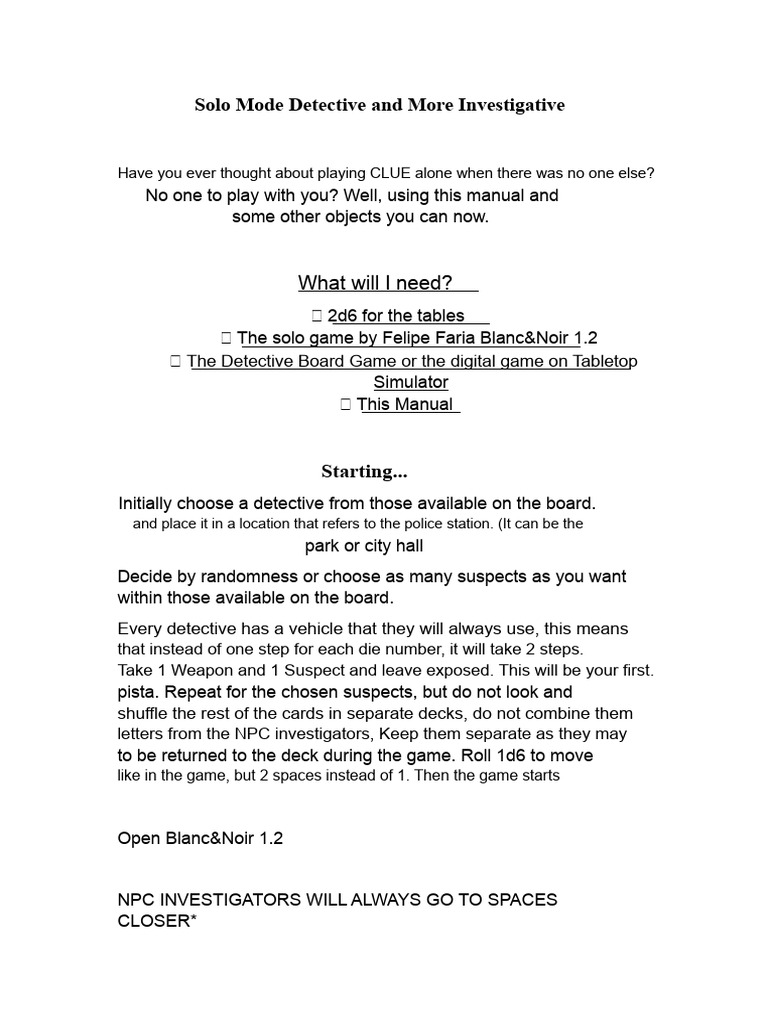 Solo Mode Detective and More Investigative

Have you ever thought about playing CLUE alone when there was no one else? No one to play with you? Well, using this manual and some other objects you can now.

What will I need?

☐ 2d6 for the tables
☐ The solo game by Felipe Faria Blanc&Noir 1.2
☐ The Detective Board Game or the digital game on Tabletop Simulator
☐ This Manual

Starting...

Initially choose a detective from those available on the board. and place it in a location that refers to the police station. (It can be the park or city hall

Decide by randomness or choose as many suspects as you want within those available on the board.

Every detective has a vehicle that they will always use, this means that instead of one step for each die number, it will take 2 steps. Take 1 Weapon and 1 Suspect and leave exposed. This will be your first. pista. Repeat for the chosen suspects, but do not look and shuffle the rest of the cards in separate decks, do not combine them letters from the NPC investigators, Keep them separate as they may to be returned to the deck during the game. Roll 1d6 to move like in the game, but 2 spaces instead of 1. Then the game starts

Open Blanc&Noir 1.2

NPC INVESTIGATORS WILL ALWAYS GO TO SPACES CLOSER*